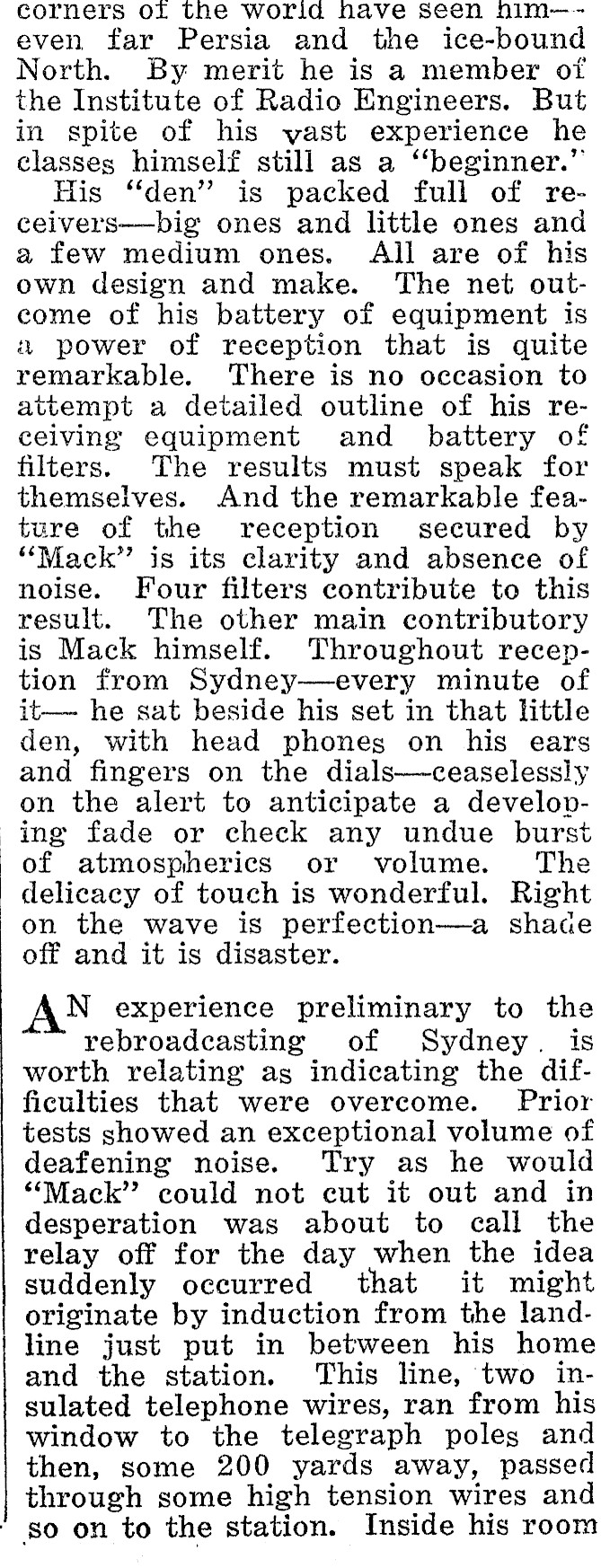 corners of the world have seen him—even far Persia and the ice-bound North. By merit he is a member of the Institute of Radio Engineers. But in spite of his vast experience he classes himself still as a "beginner."

His "den" is packed full of receivers—big ones and little ones and a few medium ones. All are of his own design and make. The net outcome of his battery of equipment is a power of reception that is quite remarkable. There is no occasion to attempt a detailed outline of his receiving equipment and battery of filters. The results must speak for themselves. And the remarkable feature of the reception secured by "Mack" is its clarity and absence of noise. Four filters contribute to this result. The other main contributory is Mack himself. Throughout reception from Sydney—every minute of it— he sat beside his set in that little den, with head phones on his ears and fingers on the dials—ceaselessly on the alert to anticipate a developing fade or check any undue burst of atmospherics or volume. The delicacy of touch is wonderful. Right on the wave is perfection—a shade off and it is disaster.

AN experience preliminary to the rebroadcasting of Sydney is worth relating as indicating the difficulties that were overcome. Prior tests showed an exceptional volume of deafening noise. Try as he would "Mack" could not cut it out and in desperation was about to call the relay off for the day when the idea suddenly occurred that it might originate by induction from the landline just put in between his home and the station. This line, two insulated telephone wires, ran from his window to the telegraph poles and then, some 200 yards away, passed through some high tension wires and so on to the station. Inside his room